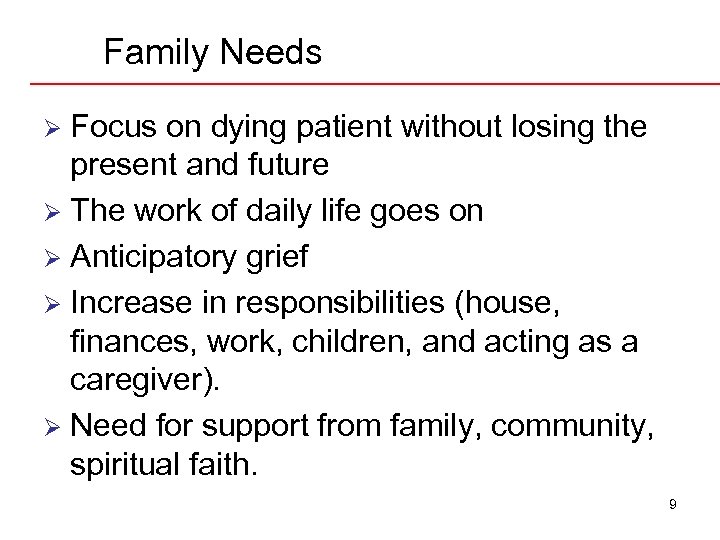 Family Needs

➢ Focus on dying patient without losing the present and future
➢ The work of daily life goes on
➢ Anticipatory grief
➢ Increase in responsibilities (house, finances, work, children, and acting as a caregiver).
➢ Need for support from family, community, spiritual faith.

9